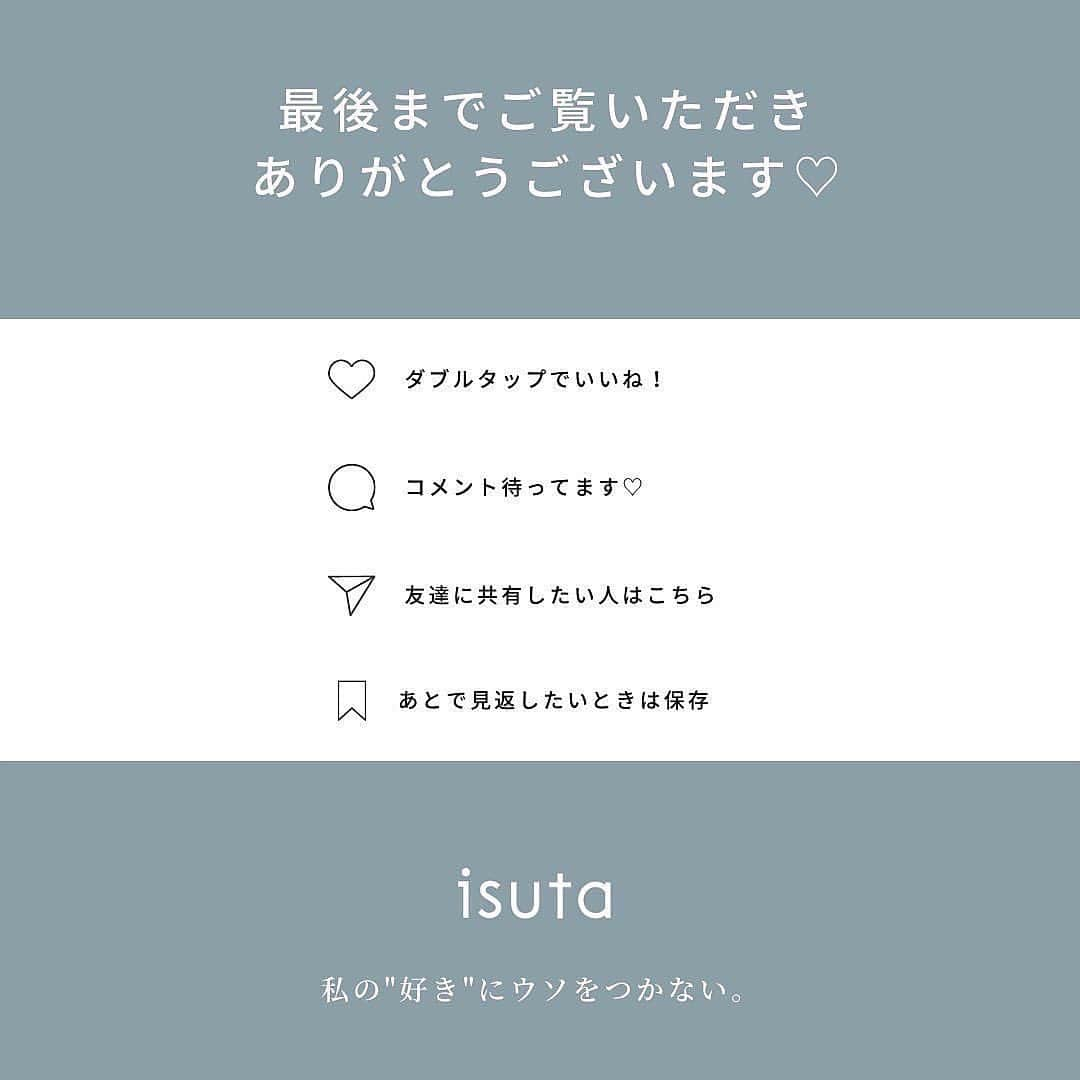 最後までご覧いただき
ありがとうございます♡

ダブルタップでいいね！

コメント待ってます♡

友達に共有したい人はこちら

あとで見返したいときは保存

isuta

私の"好き"にウソをつかない。